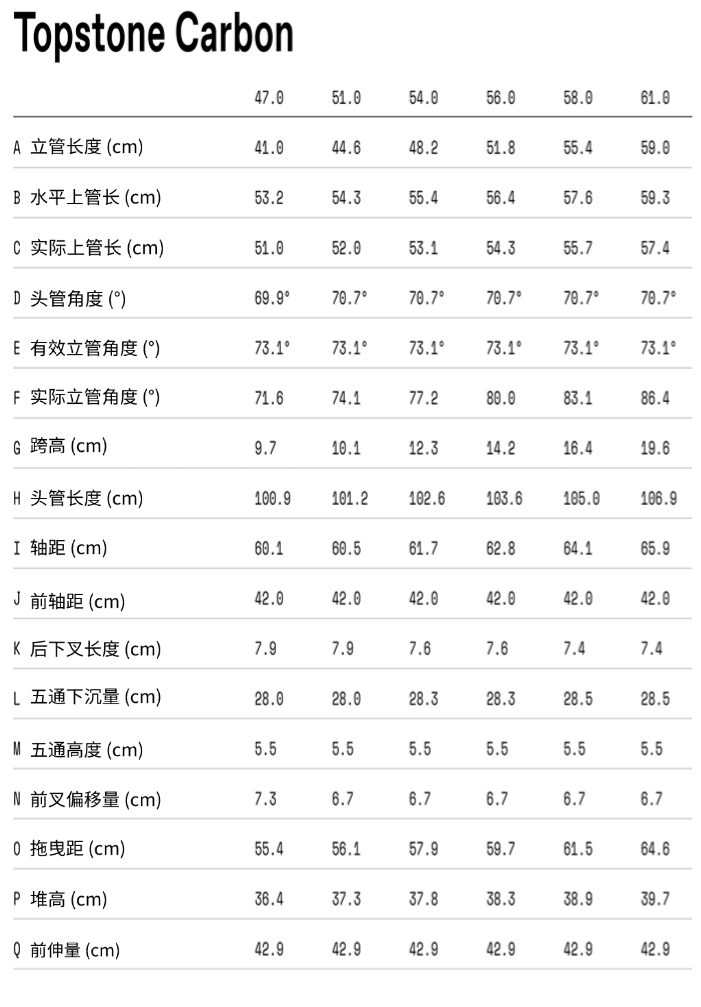 Topstone Carbon

| | 47.0 | 51.0 | 54.0 | 56.0 | 58.0 | 61.0 |
|---|---|---|---|---|---|---|
| A 立管长度 (cm) | 41.0 | 44.6 | 48.2 | 51.8 | 55.4 | 59.0 |
| B 水平上管长 (cm) | 53.2 | 54.3 | 55.4 | 56.4 | 57.6 | 59.3 |
| C 实际上管长 (cm) | 51.0 | 52.0 | 53.1 | 54.3 | 55.7 | 57.4 |
| D 头管角度 (°) | 69.9° | 70.7° | 70.7° | 70.7° | 70.7° | 70.7° |
| E 有效立管角度 (°) | 73.1° | 73.1° | 73.1° | 73.1° | 73.1° | 73.1° |
| F 实际立管角度 (°) | 71.6 | 74.1 | 77.2 | 80.0 | 83.1 | 86.4 |
| G 跨高 (cm) | 9.7 | 10.1 | 12.3 | 14.2 | 16.4 | 19.6 |
| H 头管长度 (cm) | 100.9 | 101.2 | 102.6 | 103.6 | 105.0 | 106.9 |
| I 轴距 (cm) | 60.1 | 60.5 | 61.7 | 62.8 | 64.1 | 65.9 |
| J 前轴距 (cm) | 42.0 | 42.0 | 42.0 | 42.0 | 42.0 | 42.0 |
| K 后下叉长度 (cm) | 7.9 | 7.9 | 7.6 | 7.6 | 7.4 | 7.4 |
| L 五通下沉量 (cm) | 28.0 | 28.0 | 28.3 | 28.3 | 28.5 | 28.5 |
| M 五通高度 (cm) | 5.5 | 5.5 | 5.5 | 5.5 | 5.5 | 5.5 |
| N 前叉偏移量 (cm) | 7.3 | 6.7 | 6.7 | 6.7 | 6.7 | 6.7 |
| O 拖曳距 (cm) | 55.4 | 56.1 | 57.9 | 59.7 | 61.5 | 64.6 |
| P 堆高 (cm) | 36.4 | 37.3 | 37.8 | 38.3 | 38.9 | 39.7 |
| Q 前伸量 (cm) | 42.9 | 42.9 | 42.9 | 42.9 | 42.9 | 42.9 |